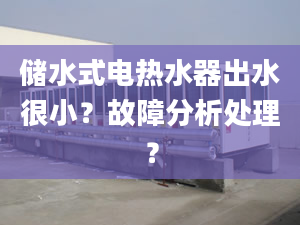 储水式电热水器出水很小？故障分析处理？